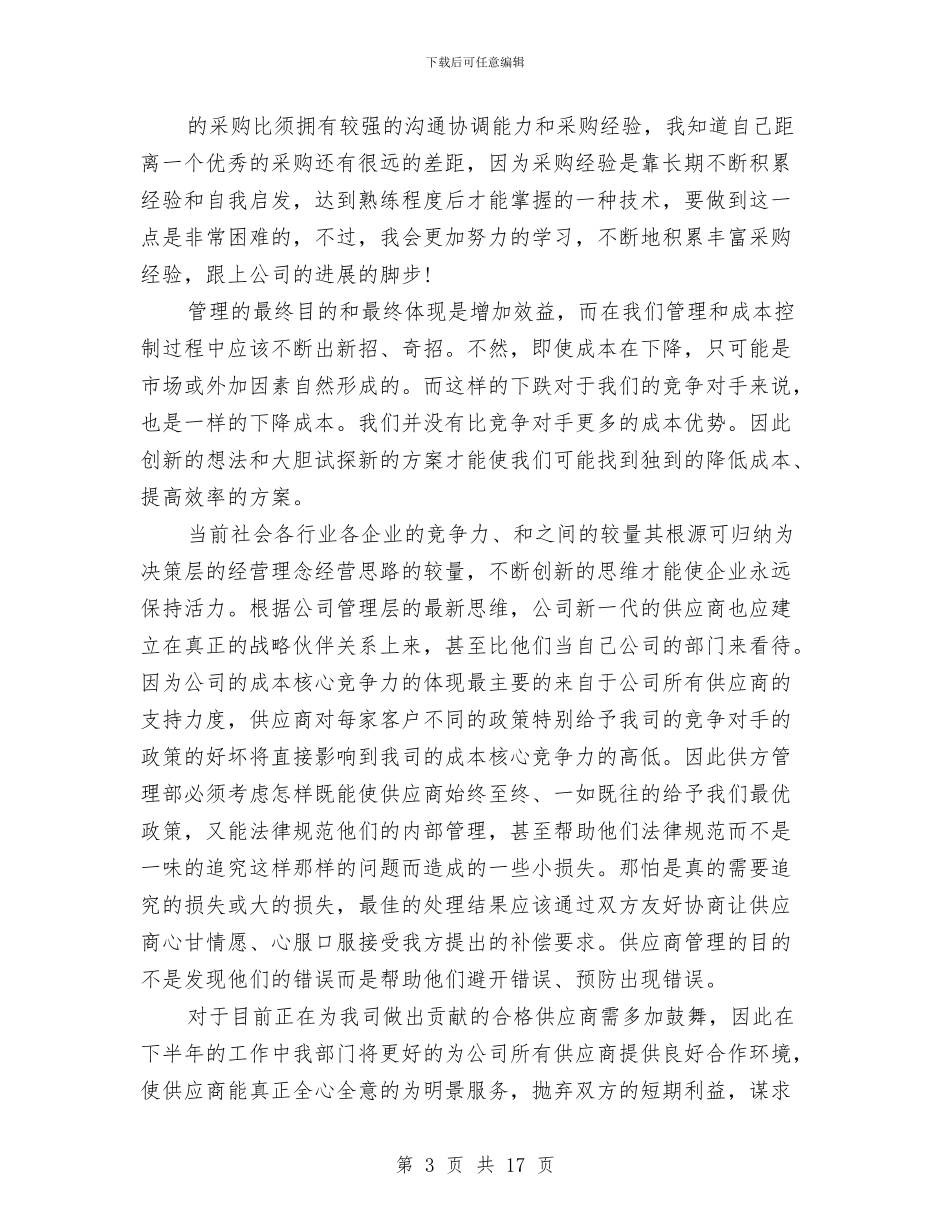 下载后可任意编辑

的采购比须拥有较强的沟通协调能力和采购经验，我知道自己距离一个优秀的采购还有很远的差距，因为采购经验是靠长期不断积累经验和自我启发，达到熟练程度后才能掌握的一种技术，要做到这一点是非常困难的，不过，我会更加努力的学习，不断地积累丰富采购经验，跟上公司的进展的脚步！

管理的最终目的和最终体现是增加效益，而在我们管理和成本控制过程中应该不断出新招、奇招。不然，即使成本在下降，只可能是市场或外加因素自然形成的。而这样的下跌对于我们的竞争对手来说，也是一样的下降成本。我们并没有比竞争对手更多的成本优势。因此创新的想法和大胆试探新的方案才能使我们可能找到独到的降低成本、提高效率的方案。

当前社会各行业各企业的竞争力、和之间的较量其根源可归纳为决策层的经营理念经营思路的较量，不断创新的思维才能使企业永远保持活力。根据公司管理层的最新思维，公司新一代的供应商也应建立在真正的战略伙伴关系上来，甚至比他们当自己公司的部门来看待。因为公司的成本核心竞争力的体现最主要的来自于公司所有供应商的支持力度，供应商对每家客户不同的政策特别给予我司的竞争对手的政策的好坏将直接影响到我司的成本核心竞争力的高低。因此供方管理部必须考虑怎样既能使供应商始终至终、一如既往的给予我们最优政策，又能法律规范他们的内部管理，甚至帮助他们法律规范而不是一味的追究这样那样的问题而造成的一些小损失。那怕是真的需要追究的损失或大的损失，最佳的处理结果应该通过双方友好协商让供应商心甘情愿、心服口服接受我方提出的补偿要求。供应商管理的目的不是发现他们的错误而是帮助他们避开错误、预防出现错误。

对于目前正在为我司做出贡献的合格供应商需多加鼓舞，因此在下半年的工作中我部门将更好的为公司所有供应商提供良好合作环境，使供应商能真正全心全意的为明景服务，抛弃双方的短期利益，谋求

第 3 页 共 17 页